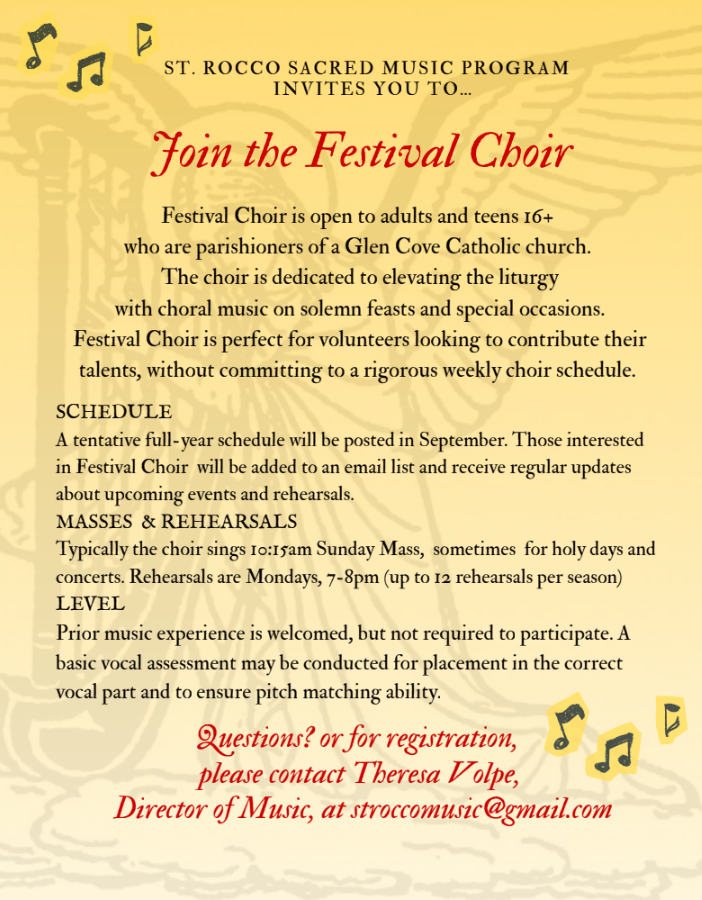 ST. ROCCO SACRED MUSIC PROGRAM
INVITES YOU TO...

Join the Festival Choir

Festival Choir is open to adults and teens 16+ who are parishioners of a Glen Cove Catholic church. The choir is dedicated to elevating the liturgy with choral music on solemn feasts and special occasions. Festival Choir is perfect for volunteers looking to contribute their talents, without committing to a rigorous weekly choir schedule.

SCHEDULE
A tentative full-year schedule will be posted in September. Those interested in Festival Choir will be added to an email list and receive regular updates about upcoming events and rehearsals.

MASSES & REHEARSALS
Typically the choir sings 10:15am Sunday Mass, sometimes for holy days and concerts. Rehearsals are Mondays, 7-8pm (up to 12 rehearsals per season)

LEVEL
Prior music experience is welcomed, but not required to participate. A basic vocal assessment may be conducted for placement in the correct vocal part and to ensure pitch matching ability.

Questions? or for registration, please contact Theresa Volpe, Director of Music, at stroccomusic@gmail.com